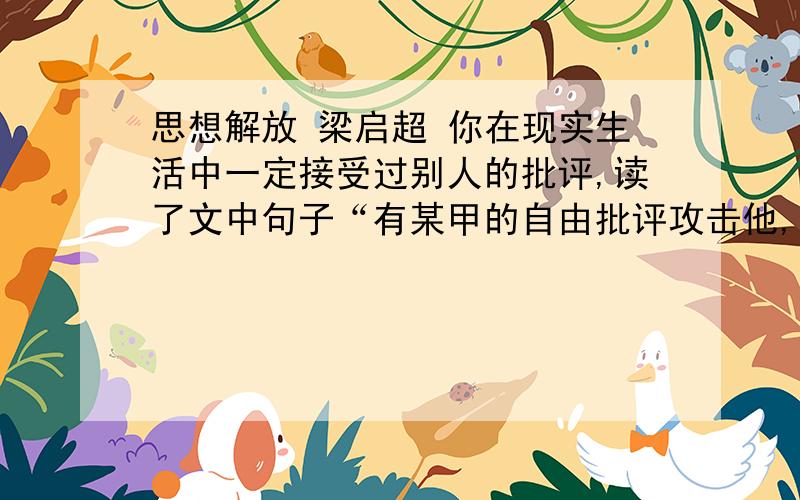 思想解放 梁启超 你在现实生活中一定接受过别人的批评，读了文中句子“有某甲的自由批评攻击他，